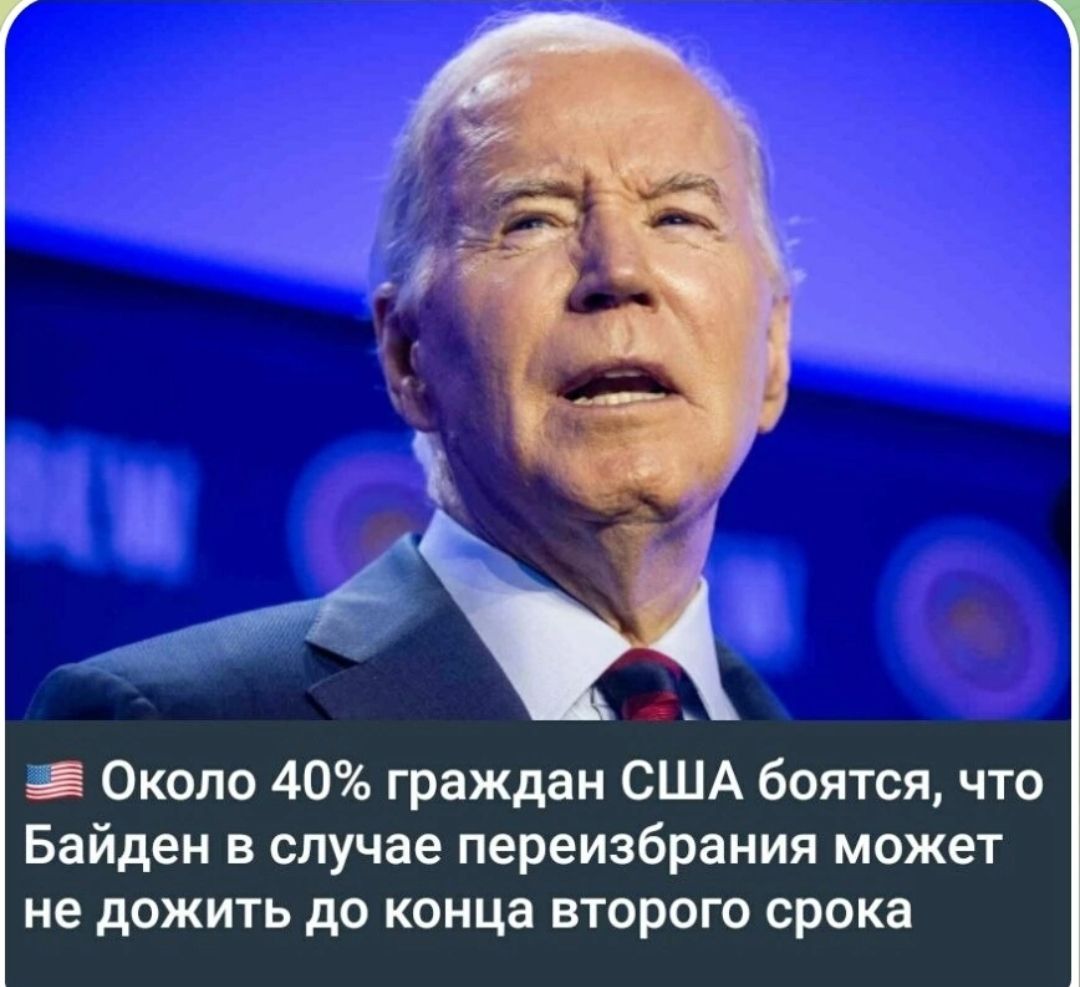 🇺🇸 Около 40% граждан США боятся, что Байден в случае переизбрания может не дожить до конца второго срока